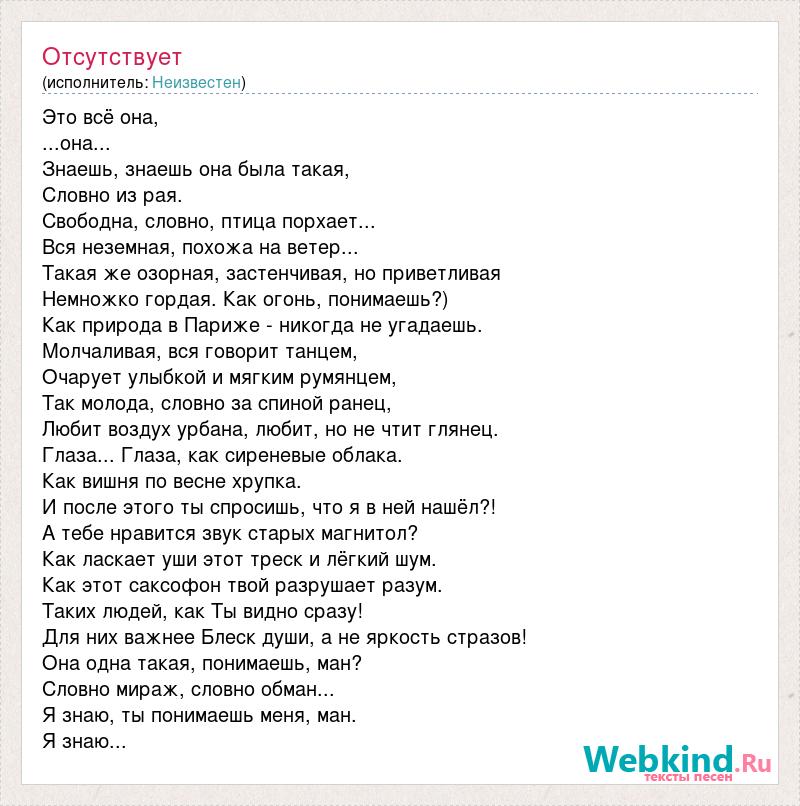 Отсутствует
(исполнитель: Неизвестен)

Это всё она,
...она...
Знаешь, знаешь она была такая,
Словно из рая.
Свободна, словно, птица порхает...
Вся неземная, похожа на ветер...
Такая же озорная, застенчивая, но приветливая
Немножко гордая. Как огонь, понимаешь?)
Как природа в Париже - никогда не угадаешь.
Молчаливая, вся говорит танцем,
Очарует улыбкой и мягким румянцем,
Так молода, словно за спиной ранец,
Любит воздух урбана, любит, но не чтит глянец.
Глаза... Глаза, как сиреневые облака.
Как вишня по весне хрупка.
И после этого ты спросишь, что я в ней нашёл?!
А тебе нравится звук старых магнитол?
Как ласкает уши этот треск и лёгкий шум.
Как этот саксофон твой разрушает разум.
Таких людей, как Ты видно сразу!
Для них важнее Блеск души, а не яркость стразов!
Она одна такая, понимаешь, ман?
Словно мираж, словно обман...
Я знаю, ты понимаешь меня, ман.
Я знаю...

Webkind.Ru
тексты песен